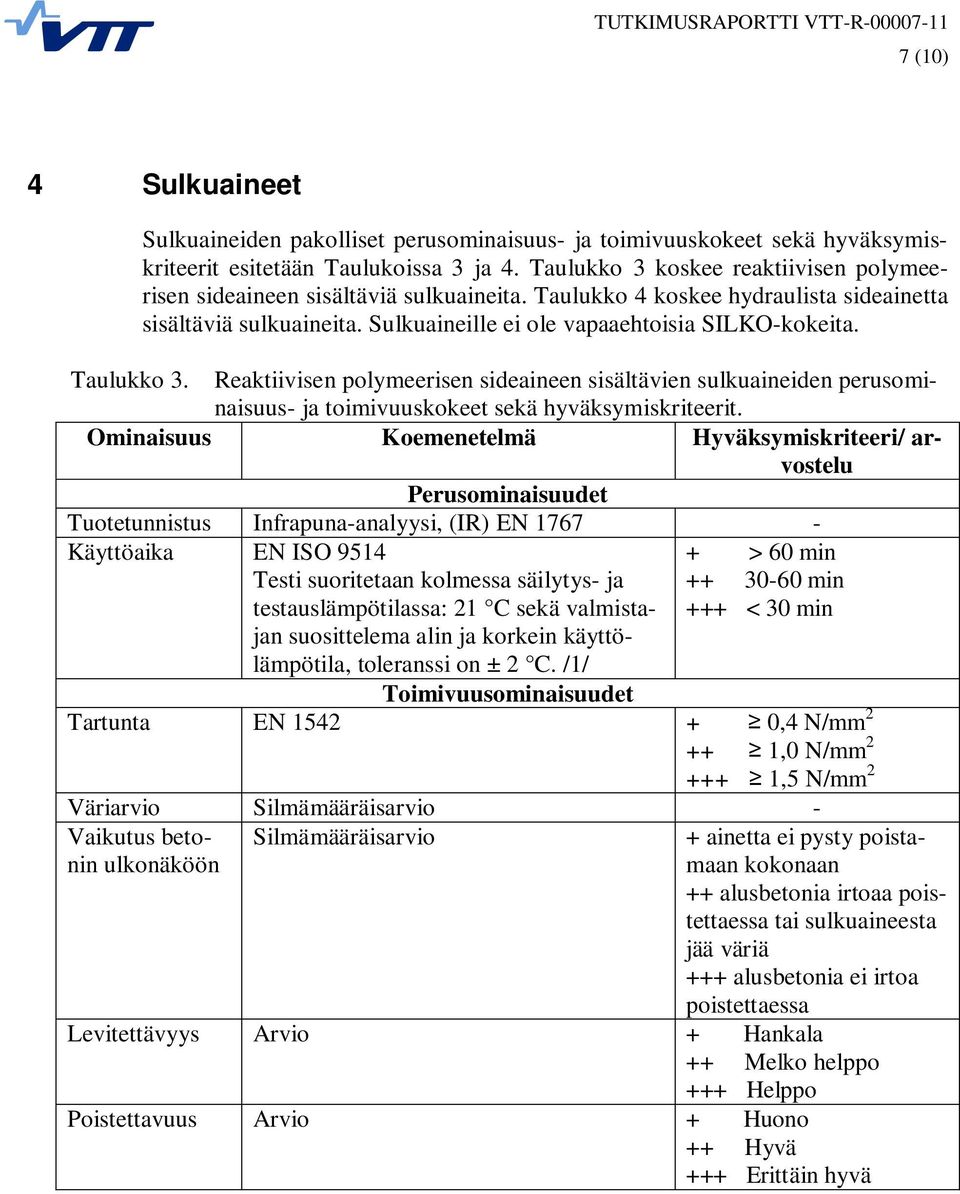 VTT

TUTKIMUSRAPORTTI VTT-R-00007-11
7 (10)

4 Sulkuaineet

Sulkuaineiden pakolliset perusominaisuus- ja toimivuuskokeet sekä hyväksymiskriteerit esitetään Taulukoissa 3 ja 4. Taulukko 3 koskee reaktiivisen polymeerisen sideaineen sisältäviä sulkuaineita. Taulukko 4 koskee hydraulista sideainetta sisältäviä sulkuaineita. Sulkuaineille ei ole vapaaehtoisia SILKO-kokeita.

Taulukko 3. Reaktiivisen polymeerisen sideaineen sisältävien sulkuaineiden perusominaisuus- ja toimivuuskokeet sekä hyväksymiskriteerit.

| Ominaisuus | Koemenetelmä | Hyväksymiskriteeri/ arvostelu |
|---|---|---|
| Perusominaisuudet | | |
| Tuotetunnistus | Infrapuna-analyysi, (IR) EN 1767 | - |
| Käyttöaika | EN ISO 9514 Testi suoritetaan kolmessa säilytys- ja testauslämpötilassa: 21 °C sekä valmistajan suosittelema alin ja korkein käyttölämpötila, toleranssi on ± 2 °C. /1/ | + > 60 min ++ 30-60 min +++ < 30 min |
| Toimivuusominaisuudet | | |
| Tartunta | EN 1542 | + $\geq$ 0,4 N/mm$^2$ ++ $\geq$ 1,0 N/mm$^2$ +++ $\geq$ 1,5 N/mm$^2$ |
| Väriarvio | Silmämääräisarvio | - |
| Vaikutus betonin ulkonäköön | Silmämääräisarvio | + ainetta ei pysty poistamaan kokonaan ++ alusbetonia irtoaa poistettaessa tai sulkuaineesta jää väriä +++ alusbetonia ei irtoa poistettaessa |
| Levitettävyys | Arvio | + Hankala ++ Melko helppo +++ Helppo |
| Poistettavuus | Arvio | + Huono ++ Hyvä +++ Erittäin hyvä |